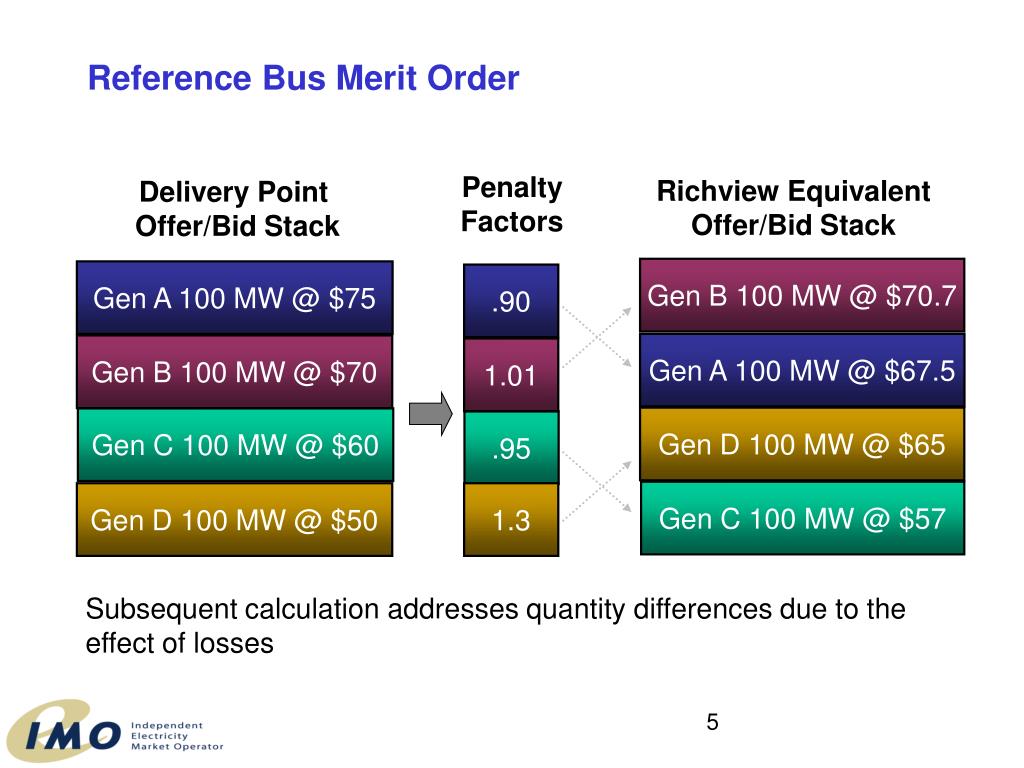 Reference Bus Merit Order

Delivery Point Offer/Bid Stack

Gen A 100 MW @ $75

Gen B 100 MW @ $70

Gen C 100 MW @ $60

Gen D 100 MW @ $50

Penalty Factors

.90

1.01

.95

1.3

Richview Equivalent Offer/Bid Stack

Gen B 100 MW @ $70.7

Gen A 100 MW @ $67.5

Gen D 100 MW @ $65

Gen C 100 MW @ $57

Subsequent calculation addresses quantity differences due to the effect of losses

IMO Independent Electricity Market Operator

5